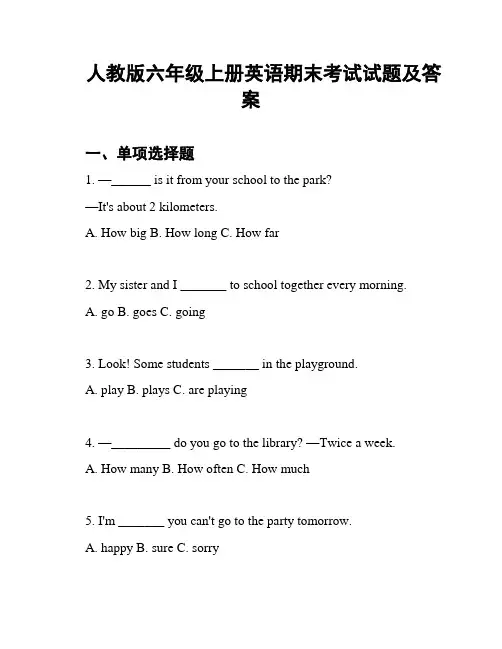 人教版六年级上册英语期末考试试题及答案

一、单项选择题

1. —______ is it from your school to the park?

—It's about 2 kilometers.

A. How big B. How long C. How far

2. My sister and I _______ to school together every morning.

A. go B. goes C. going

3. Look! Some students _______ in the playground.

A. play B. plays C. are playing

4. —_________ do you go to the library? —Twice a week.

A. How many B. How often C. How much

5. I'm _______ you can't go to the party tomorrow.

A. happy B. sure C. sorry